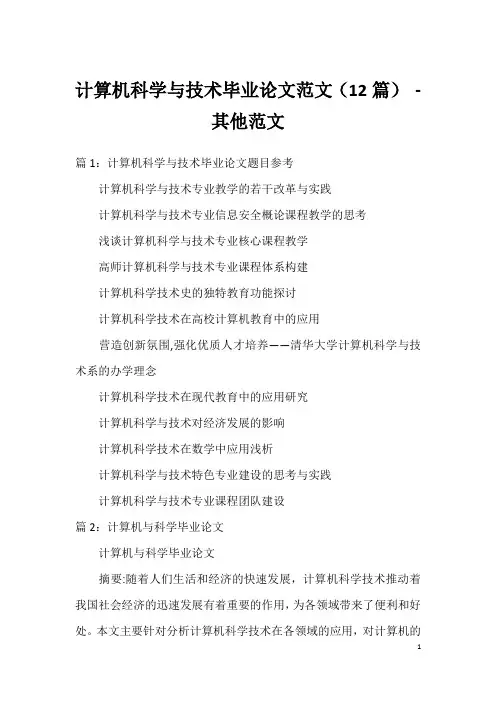 计算机科学与技术毕业论文范文（12 篇） - 其他范文

篇 1：计算机科学与技术毕业论文题目参考

计算机科学与技术专业教学的若干改革与实践

计算机科学与技术专业信息安全概论课程教学的思考

浅谈计算机科学与技术专业核心课程教学

高师计算机科学与技术专业课程体系构建

计算机科学技术史的独特教育功能探讨

计算机科学技术在高校计算机教育中的应用

营造创新氛围,强化优质人才培养——清华大学计算机科学与技术系的办学理念

计算机科学技术在现代教育中的应用研究

计算机科学与技术对经济发展的影响

计算机科学技术在数学中应用浅析

计算机科学与技术特色专业建设的思考与实践

计算机科学与技术专业课程团队建设

篇 2：计算机与科学毕业论文

计算机与科学毕业论文

摘要:随着人们生活和经济的快速发展，计算机科学技术推动着我国社会经济的迅速发展有着重要的作用，为各领域带来了便利和好处。本文主要针对分析计算机科学技术在各领域的应用，对计算机的

1